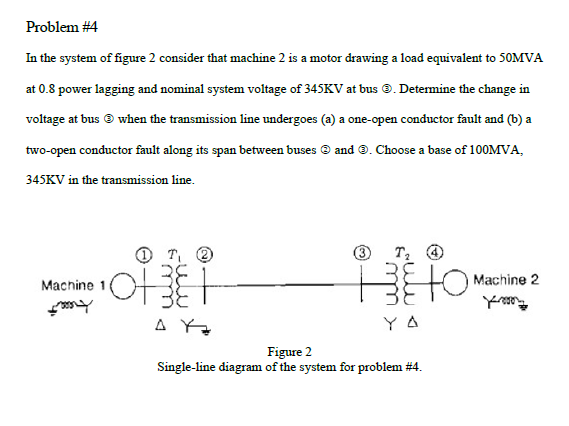 Problem #4

In the system of figure 2 consider that machine 2 is a motor drawing a load equivalent to 50MVA at 0.8 power lagging and nominal system voltage of 345KV at bus ③. Determine the change in voltage at bus ③ when the transmission line undergoes (a) a one-open conductor fault and (b) a two-open conductor fault along its span between buses ② and ③. Choose a base of 100MVA, 345KV in the transmission line.

① $T_1$ ②

③ $T_2$ ④

Machine 1

Machine 2

Δ Y

Y Δ

Figure 2
Single-line diagram of the system for problem #4.